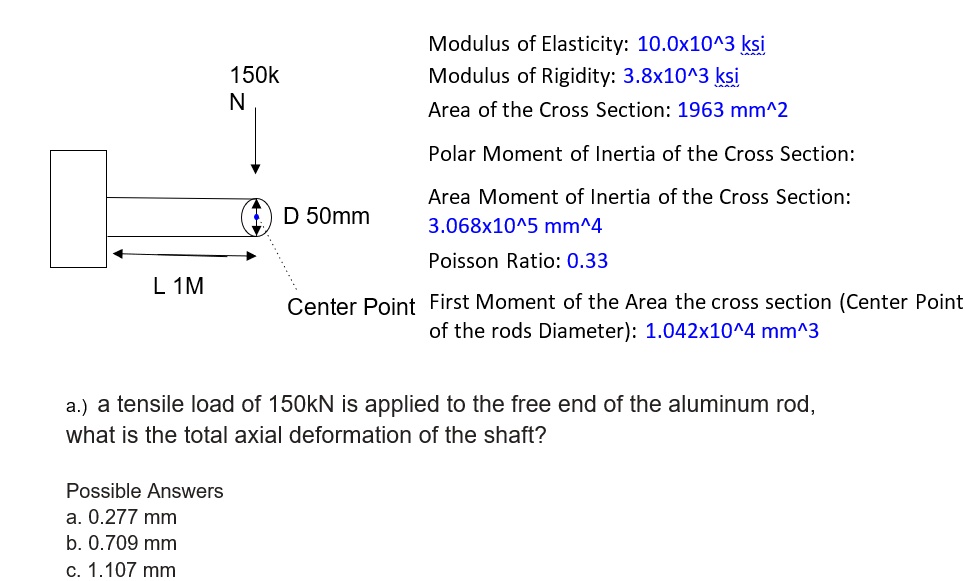 150k
N

D 50mm

L 1M

Center Point

Modulus of Elasticity: 10.0x10^3 ksi

Modulus of Rigidity: 3.8x10^3 ksi

Area of the Cross Section: 1963 mm^2

Polar Moment of Inertia of the Cross Section:

Area Moment of Inertia of the Cross Section: 3.068x10^5 mm^4

Poisson Ratio: 0.33

First Moment of the Area the cross section (Center Point of the rods Diameter): 1.042x10^4 mm^3

a.) a tensile load of 150kN is applied to the free end of the aluminum rod, what is the total axial deformation of the shaft?

Possible Answers
a. 0.277 mm
b. 0.709 mm
c. 1.107 mm